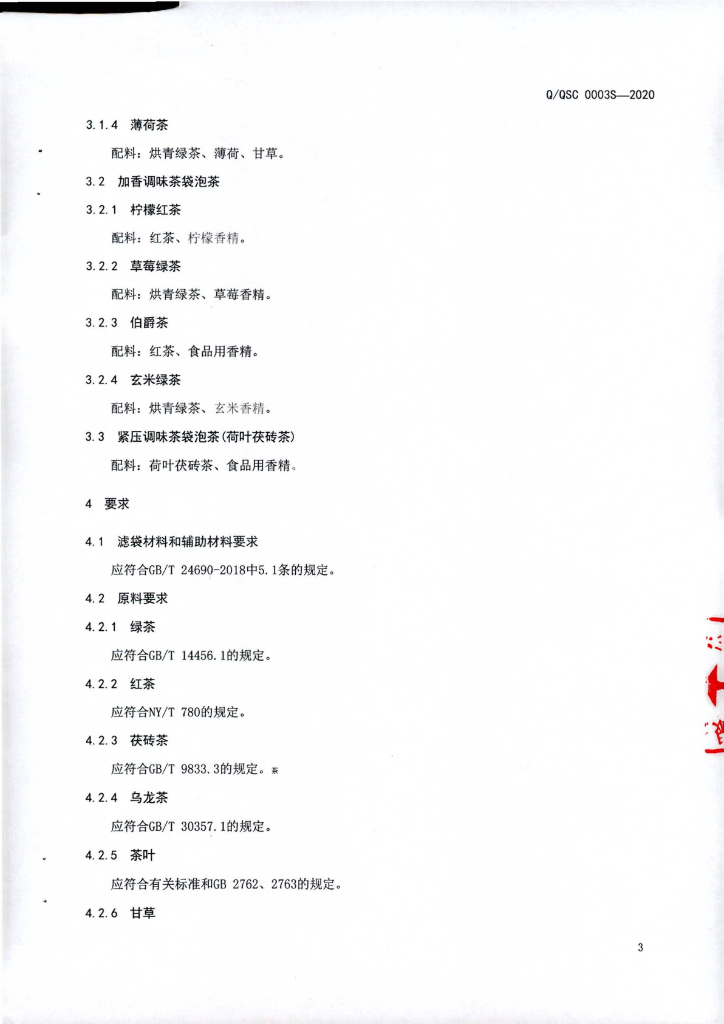 Q/QSC 0003S—2020

3.1.4 薄荷茶

配料：烘青绿茶、薄荷、甘草。

3.2 加香调味茶袋泡茶

3.2.1 柠檬红茶

配料：红茶、柠檬香精。

3.2.2 草莓绿茶

配料：烘青绿茶、草莓香精。

3.2.3 伯爵茶

配料：红茶、食品用香精。

3.2.4 玄米绿茶

配料：烘青绿茶、玄米香精。

3.3 紧压调味茶袋泡茶(荷叶茯砖茶)

配料：荷叶茯砖茶、食品用香精。

4 要求

4.1 滤袋材料和辅助材料要求

应符合GB/T 24690-2018中5.1条的规定。

4.2 原料要求

4.2.1 绿茶

应符合GB/T 14456.1的规定。

4.2.2 红茶

应符合NY/T 780的规定。

4.2.3 茯砖茶

应符合GB/T 9833.3的规定。

4.2.4 乌龙茶

应符合GB/T 30357.1的规定。

4.2.5 茶叶

应符合有关标准和GB 2762、2763的规定。

4.2.6 甘草

3